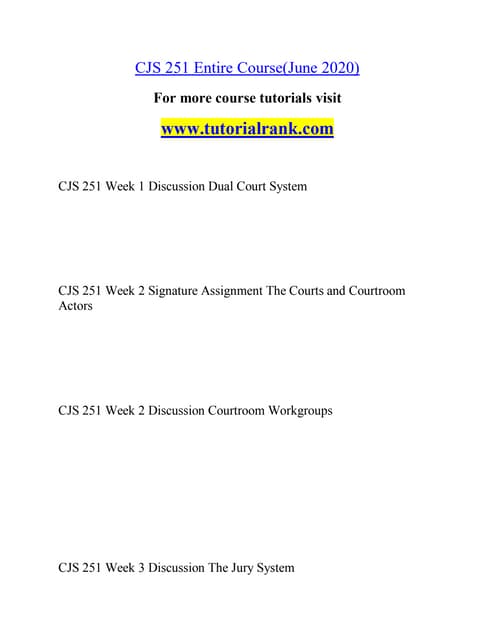 CJS 251 Entire Course(June 2020)

For more course tutorials visit

www.tutorialrank.com

CJS 251 Week 1 Discussion Dual Court System

CJS 251 Week 2 Signature Assignment The Courts and Courtroom Actors

CJS 251 Week 2 Discussion Courtroom Workgroups

CJS 251 Week 3 Discussion The Jury System